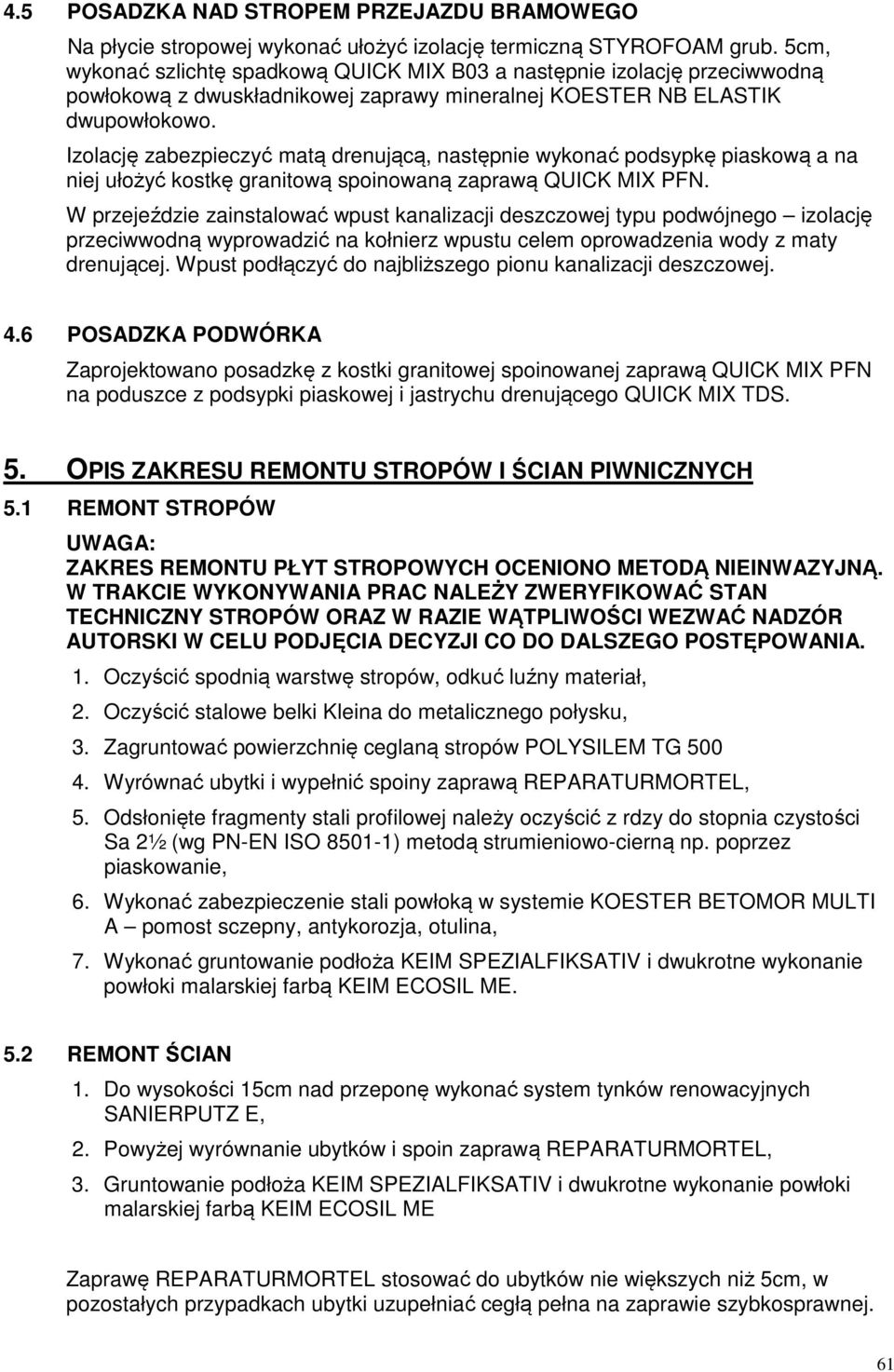 4.5 POSADZKA NAD STROPEM PRZEJAZDU BRAMOWEGO

Na płycie stropowej wykonać ułożyć izolację termiczną STYROFOAM grub. 5cm, wykonać szlichtę spadkową QUICK MIX B03 a następnie izolację przeciwwodną powłokową z dwuskładnikowej zaprawy mineralnej KOESTER NB ELASTIK dwupowłokowo.

Izolację zabezpieczyć matą drenującą, następnie wykonać podsypkę piaskową a na niej ułożyć kostkę granitową spoinowaną zaprawą QUICK MIX PFN.

W przejeździe zainstalować wpust kanalizacji deszczowej typu podwójnego – izolację przeciwwodną wyprowadzić na kołnierz wpustu celem oprowadzenia wody z maty drenującej. Wpust podłączyć do najbliższego pionu kanalizacji deszczowej.

4.6 POSADZKA PODWÓRKA

Zaprojektowano posadzkę z kostki granitowej spoinowanej zaprawą QUICK MIX PFN na poduszce z podsypki piaskowej i jastrychu drenującego QUICK MIX TDS.

5. OPIS ZAKRESU REMONTU STROPÓW I ŚCIAN PIWNICZNYCH

5.1 REMONT STROPÓW

UWAGA:
ZAKRES REMONTU PŁYT STROPOWYCH OCENIONO METODĄ NIEINWAZYJNĄ. W TRAKCIE WYKONYWANIA PRAC NALEŻY ZWERYFIKOWAĆ STAN TECHNICZNY STROPÓW ORAZ W RAZIE WĄTPLIWOŚCI WEZWAĆ NADZÓR AUTORSKI W CELU PODJĘCIA DECYZJI CO DO DALSZEGO POSTĘPOWANIA.

1. Oczyścić spodnią warstwę stropów, odkuć luźny materiał,
2. Oczyścić stalowe belki Kleina do metalicznego połysku,
3. Zagruntować powierzchnię ceglaną stropów POLYSILEM TG 500
4. Wyrównać ubytki i wypełnić spoiny zaprawą REPARATURMORTEL,
5. Odsłonięte fragmenty stali profilowej należy oczyścić z rdzy do stopnia czystości Sa 2½ (wg PN-EN ISO 8501-1) metodą strumieniowo-cierną np. poprzez piaskowanie,
6. Wykonać zabezpieczenie stali powłoką w systemie KOESTER BETOMOR MULTI A – pomost sczepny, antykorozja, otulina,
7. Wykonać gruntowanie podłoża KEIM SPEZIALFIKSATIV i dwukrotne wykonanie powłoki malarskiej farbą KEIM ECOSIL ME.

5.2 REMONT ŚCIAN

1. Do wysokości 15cm nad przeponę wykonać system tynków renowacyjnych SANIERPUTZ E,
2. Powyżej wyrównanie ubytków i spoin zaprawą REPARATURMORTEL,
3. Gruntowanie podłoża KEIM SPEZIALFIKSATIV i dwukrotne wykonanie powłoki malarskiej farbą KEIM ECOSIL ME

Zaprawę REPARATURMORTEL stosować do ubytków nie większych niż 5cm, w pozostałych przypadkach ubytki uzupełniać cegłą pełna na zaprawie szybkosprawnej.

61